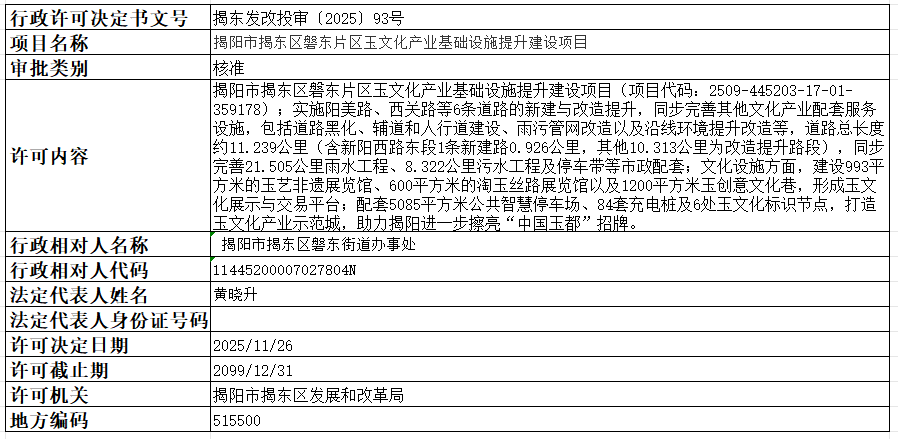 | 行政许可决定书文号 | 揭东发改投审〔2025〕93号 |
|---|---|
| 项目名称 | 揭阳市揭东区磐东片区玉文化产业基础设施提升建设项目 |
| 审批类别 | 核准 |
| 许可内容 | 揭阳市揭东区磐东片区玉文化产业基础设施提升建设项目（项目代码：2509-445203-17-01-359178）；实施阳美路、西关路等6条道路的新建与改造提升，同步完善其他文化产业配套服务设施，包括道路黑化、辅道和人行道建设、雨污管网改造以及沿线环境提升改造等，道路总长度约11.239公里（含新阳西路东段1条新建路0.926公里，其他10.313公里为改造提升路段），同步完善21.505公里雨水工程、8.322公里污水工程及停车带等市政配套；文化设施方面，建设993平方米的玉艺非遗展览馆、600平方米的淘玉丝路展览馆以及1200平方米玉创意文化巷，形成玉文化展示与交易平台；配套5085平方米公共智慧停车场、84套充电桩及6处玉文化标识节点，打造玉文化产业示范城，助力揭阳进一步擦亮“中国玉都”招牌。 |
| 行政相对人名称 | 揭阳市揭东区磐东街道办事处 |
| 行政相对人代码 | 11445200007027804N |
| 法定代表人姓名 | 黄晓升 |
| 法定代表人身份证号码 | |
| 许可决定日期 | 2025/11/26 |
| 许可截止期 | 2099/12/31 |
| 许可机关 | 揭阳市揭东区发展和改革局 |
| 地方编码 | 515500 |